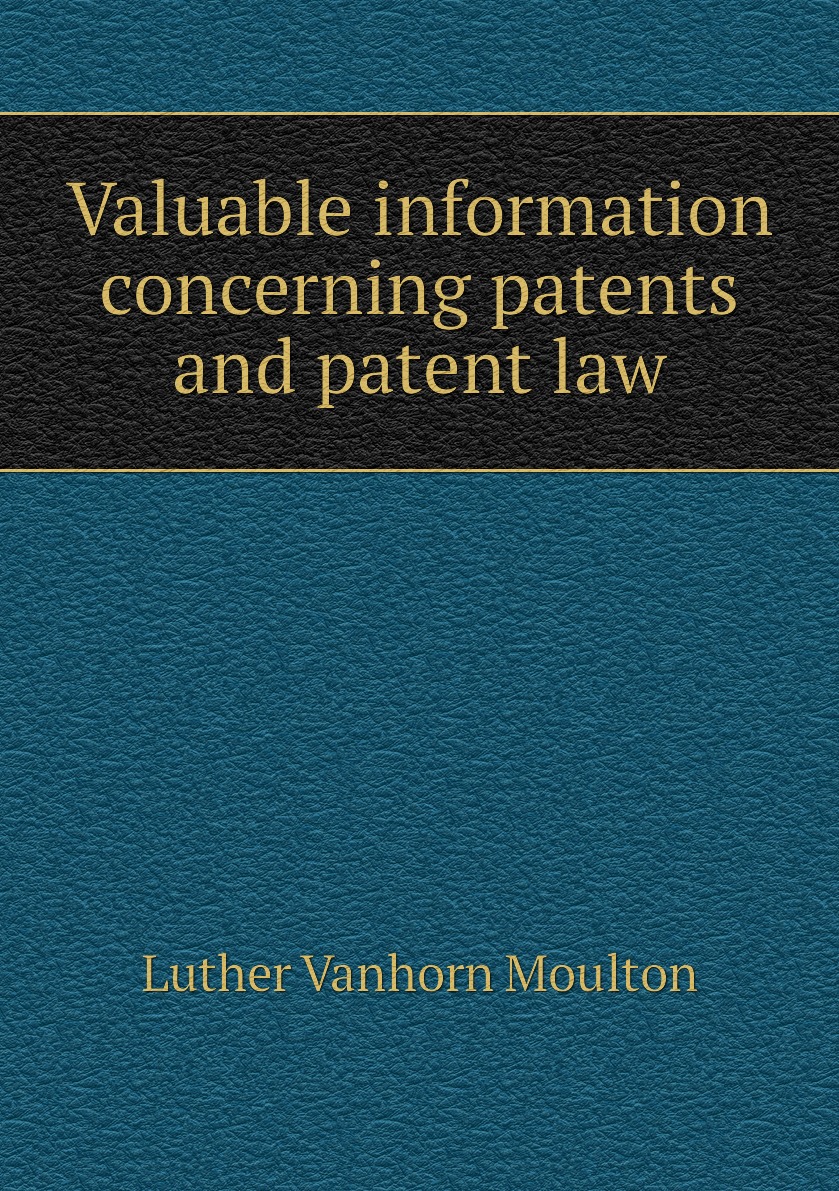 Valuable information concerning patents and patent law

Luther Vanhorn Moulton